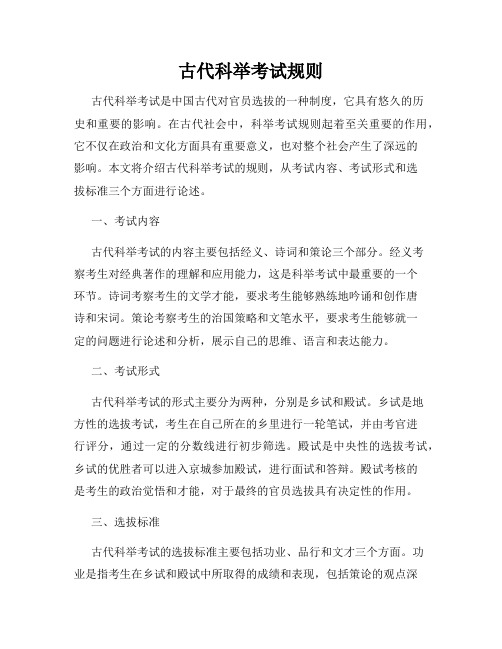 古代科举考试规则

古代科举考试是中国古代对官员选拔的一种制度，它具有悠久的历史和重要的影响。在古代社会中，科举考试规则起着至关重要的作用，它不仅在政治和文化方面具有重要意义，也对整个社会产生了深远的影响。本文将介绍古代科举考试的规则，从考试内容、考试形式和选拔标准三个方面进行论述。

一、考试内容

古代科举考试的内容主要包括经义、诗词和策论三个部分。经义考察考生对经典著作的理解和应用能力，这是科举考试中最重要的一个环节。诗词考察考生的文学才能，要求考生能够熟练地吟诵和创作唐诗和宋词。策论考察考生的治国策略和文笔水平，要求考生能够就一定的问题进行论述和分析，展示自己的思维、语言和表达能力。

二、考试形式

古代科举考试的形式主要分为两种，分别是乡试和殿试。乡试是地方性的选拔考试，考生在自己所在的乡里进行一轮笔试，并由考官进行评分，通过一定的分数线进行初步筛选。殿试是中央性的选拔考试，乡试的优胜者可以进入京城参加殿试，进行面试和答辩。殿试考核的是考生的政治觉悟和才能，对于最终的官员选拔具有决定性的作用。

三、选拔标准

古代科举考试的选拔标准主要包括功业、品行和文才三个方面。功业是指考生在乡试和殿试中所取得的成绩和表现，包括策论的观点深